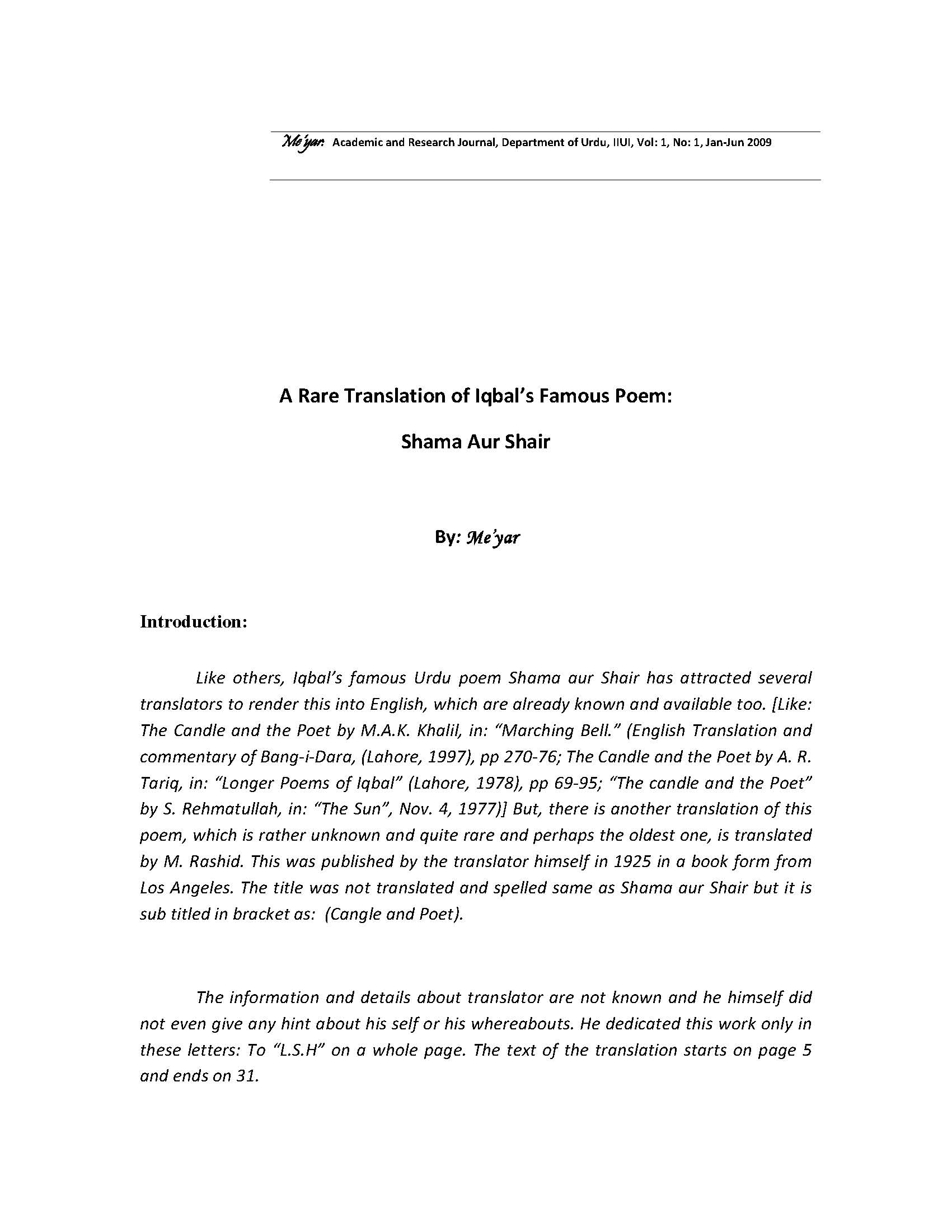 Me'yar: Academic and Research Journal, Department of Urdu, IIUI, Vol: 1, No: 1, Jan-Jun 2009

A Rare Translation of Iqbal's Famous Poem:

Shama Aur Shair

By: Me'yar

Introduction:

Like others, Iqbal's famous Urdu poem Shama aur Shair has attracted several translators to render this into English, which are already known and available too. [Like: The Candle and the Poet by M.A.K. Khalil, in: "Marching Bell." (English Translation and commentary of Bang-i-Dara, (Lahore, 1997), pp 270-76; The Candle and the Poet by A. R. Tariq, in: "Longer Poems of Iqbal" (Lahore, 1978), pp 69-95; "The candle and the Poet" by S. Rehmatullah, in: "The Sun", Nov. 4, 1977)] But, there is another translation of this poem, which is rather unknown and quite rare and perhaps the oldest one, is translated by M. Rashid. This was published by the translator himself in 1925 in a book form from Los Angeles. The title was not translated and spelled same as Shama aur Shair but it is sub titled in bracket as: (Cangle and Poet).

The information and details about translator are not known and he himself did not even give any hint about his self or his whereabouts. He dedicated this work only in these letters: To "L.S.H" on a whole page. The text of the translation starts on page 5 and ends on 31.